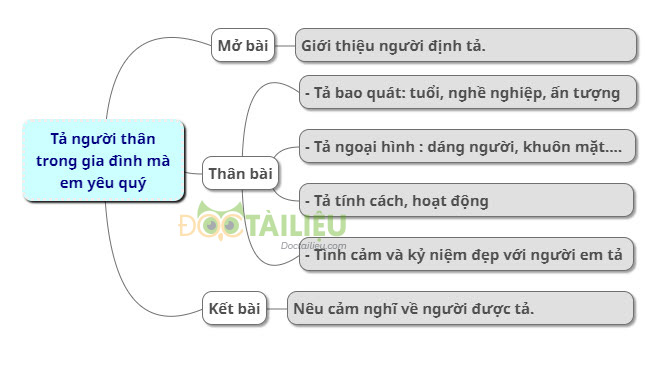 Tả người thân trong gia đình mà em yêu quý

Mở bài

Giới thiệu người định tả.

Thân bài

- Tả bao quát: tuổi, nghề nghiệp, ấn tượng

- Tả ngoại hình : dáng người, khuôn mặt....

- Tả tính cách, hoạt động

- Tình cảm và kỷ niệm đẹp với người em tả

Kết bài

Nêu cảm nghĩ về người được tả.

ĐỌC TÀI LIỆU
Doctailieu.com